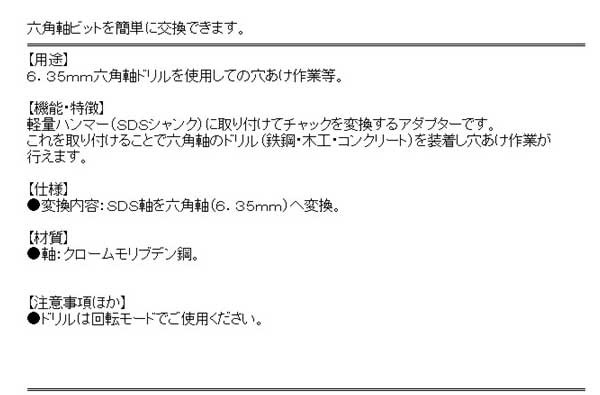 六角軸ビットを簡単に交換できます。

【用途】
6．35mm六角軸ドリルを使用しての穴あけ作業等。

【機能・特徴】
軽量ハンマー（SDSシャンク）に取り付けてチャックを変換するアダプターです。
これを取り付けることで六角軸のドリル（鉄鋼・木工・コンクリート）を装着し穴あけ作業が行えます。

【仕様】
●変換内容：SDS軸を六角軸（6．35mm）へ変換。

【材質】
●軸：クロームモリブデン鋼。

【注意事項ほか】
●ドリルは回転モードでご使用ください。